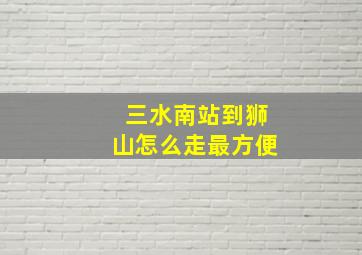 三水南站到狮山怎么走最方便